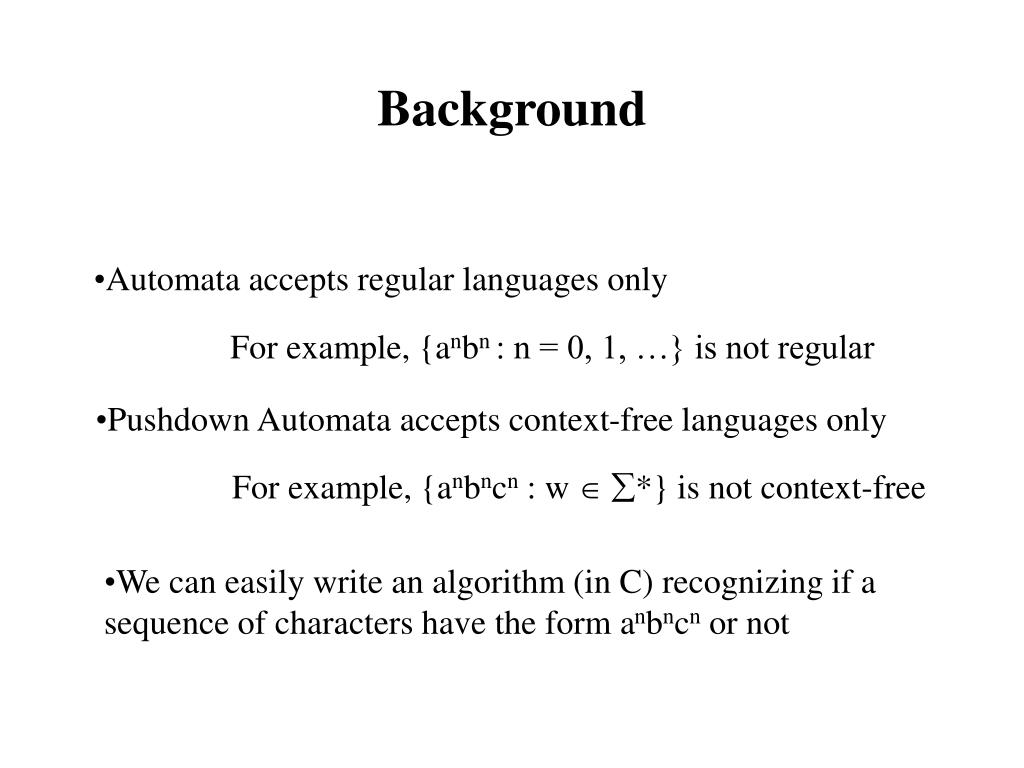 Background

•Automata accepts regular languages only

For example, $\{a^n b^n : n = 0, 1, \ldots\}$ is not regular

•Pushdown Automata accepts context-free languages only

For example, $\{a^n b^n c^n : w \in \Sigma^*\}$ is not context-free

•We can easily write an algorithm (in C) recognizing if a sequence of characters have the form $a^n b^n c^n$ or not